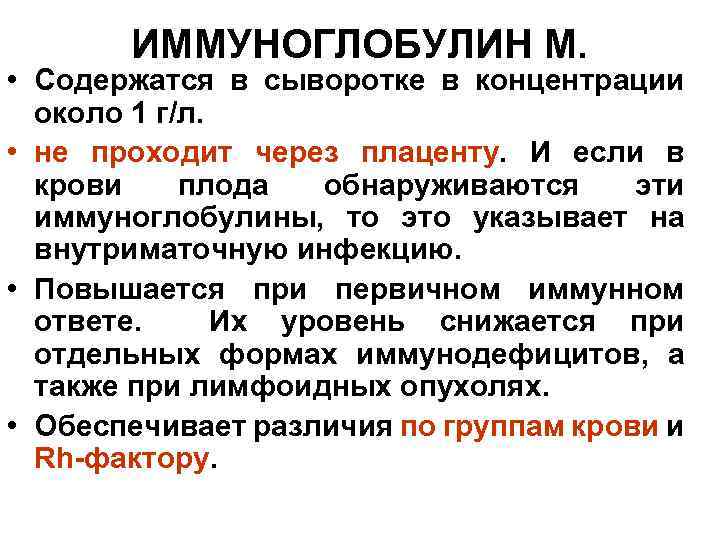 ИММУНОГЛОБУЛИН М.

• Содержатся в сыворотке в концентрации около 1 г/л.

• не проходит через плаценту. И если в крови плода обнаруживаются эти иммуноглобулины, то это указывает на внутриматочную инфекцию.

• Повышается при первичном иммунном ответе. Их уровень снижается при отдельных формах иммунодефицитов, а также при лимфоидных опухолях.

• Обеспечивает различия по группам крови и Rh-фактору.